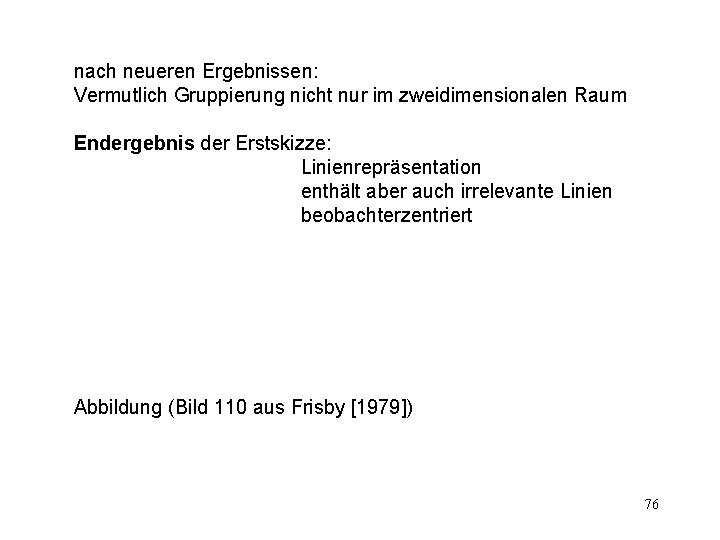 nach neueren Ergebnissen:
Vermutlich Gruppierung nicht nur im zweidimensionalen Raum

Endergebnis der Erstskizze:
Linienrepräsentation
enthält aber auch irrelevante Linien
beobachterzentriert

Abbildung (Bild 110 aus Frisby [1979])

76